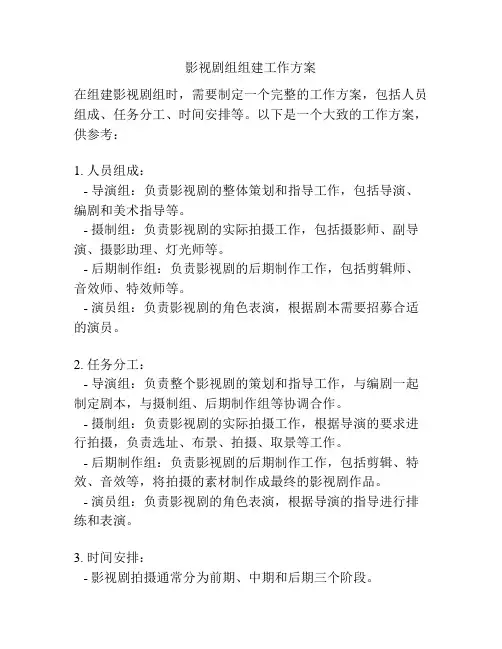 影视剧组组建工作方案

在组建影视剧组时，需要制定一个完整的工作方案，包括人员组成、任务分工、时间安排等。以下是一个大致的工作方案，供参考：

1. 人员组成：
- 导演组：负责影视剧的整体策划和指导工作，包括导演、编剧和美术指导等。
- 摄制组：负责影视剧的实际拍摄工作，包括摄影师、副导演、摄影助理、灯光师等。
- 后期制作组：负责影视剧的后期制作工作，包括剪辑师、音效师、特效师等。
- 演员组：负责影视剧的角色表演，根据剧本需要招募合适的演员。

2. 任务分工：
- 导演组：负责整个影视剧的策划和指导工作，与编剧一起制定剧本，与摄制组、后期制作组等协调合作。
- 摄制组：负责影视剧的实际拍摄工作，根据导演的要求进行拍摄，负责选址、布景、拍摄、取景等工作。
- 后期制作组：负责影视剧的后期制作工作，包括剪辑、特效、音效等，将拍摄的素材制作成最终的影视剧作品。
- 演员组：负责影视剧的角色表演，根据导演的指导进行排练和表演。

3. 时间安排：
- 影视剧拍摄通常分为前期、中期和后期三个阶段。